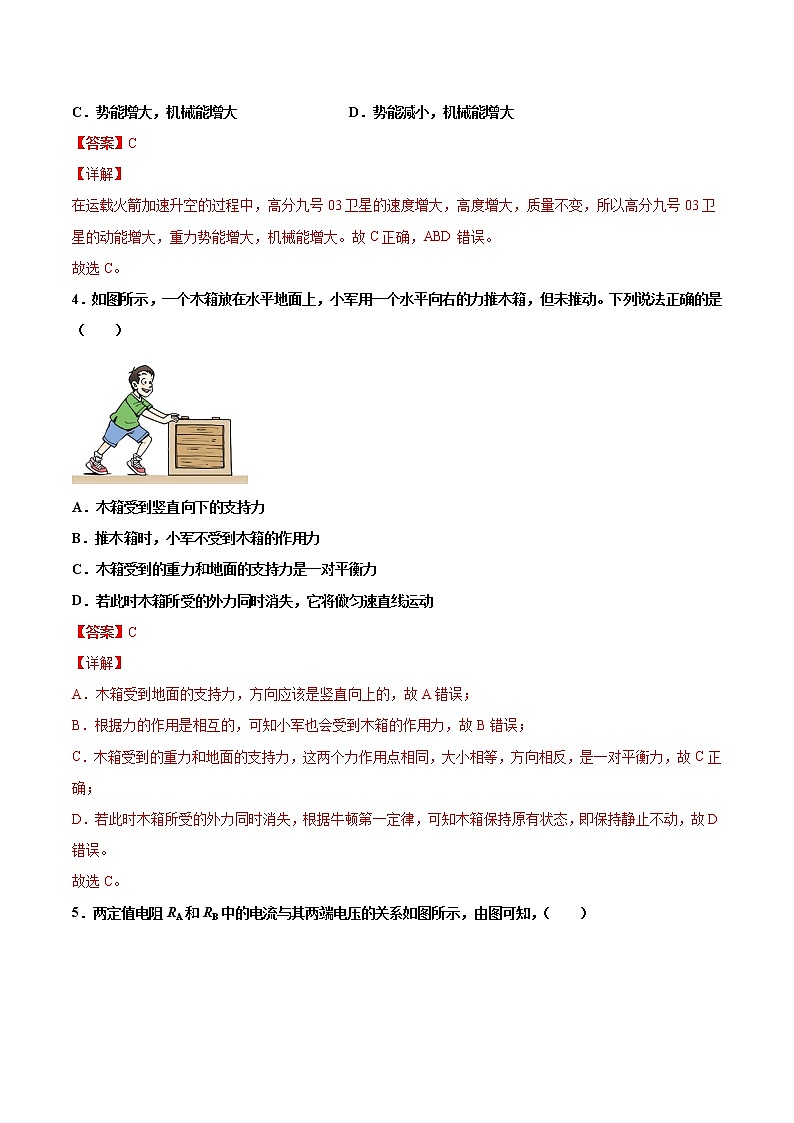 C．势能增大，机械能增大　　　　　　D．势能减小，机械能增大

【答案】C

【详解】

在运载火箭加速升空的过程中，高分九号 03 卫星的速度增大，高度增大，质量不变，所以高分九号 03 卫星的动能增大，重力势能增大，机械能增大。故 C 正确，ABD 错误。

故选 C。

4．如图所示，一个木箱放在水平地面上，小军用一个水平向右的力推木箱，但未推动。下列说法正确的是（　　）

A．木箱受到竖直向下的支持力

B．推木箱时，小军不受到木箱的作用力

C．木箱受到的重力和地面的支持力是一对平衡力

D．若此时木箱所受的外力同时消失，它将做匀速直线运动

【答案】C

【详解】

A．木箱受到地面的支持力，方向应该是竖直向上的，故 A 错误；

B．根据力的作用是相互的，可知小军也会受到木箱的作用力，故 B 错误；

C．木箱受到的重力和地面的支持力，这两个力作用点相同，大小相等，方向相反，是一对平衡力，故 C 正确；

D．若此时木箱所受的外力同时消失，根据牛顿第一定律，可知木箱保持原有状态，即保持静止不动，故 D 错误。

故选 C。

5．两定值电阻 $R_A$ 和 $R_B$ 中的电流与其两端电压的关系如图所示，由图可知，（　　）